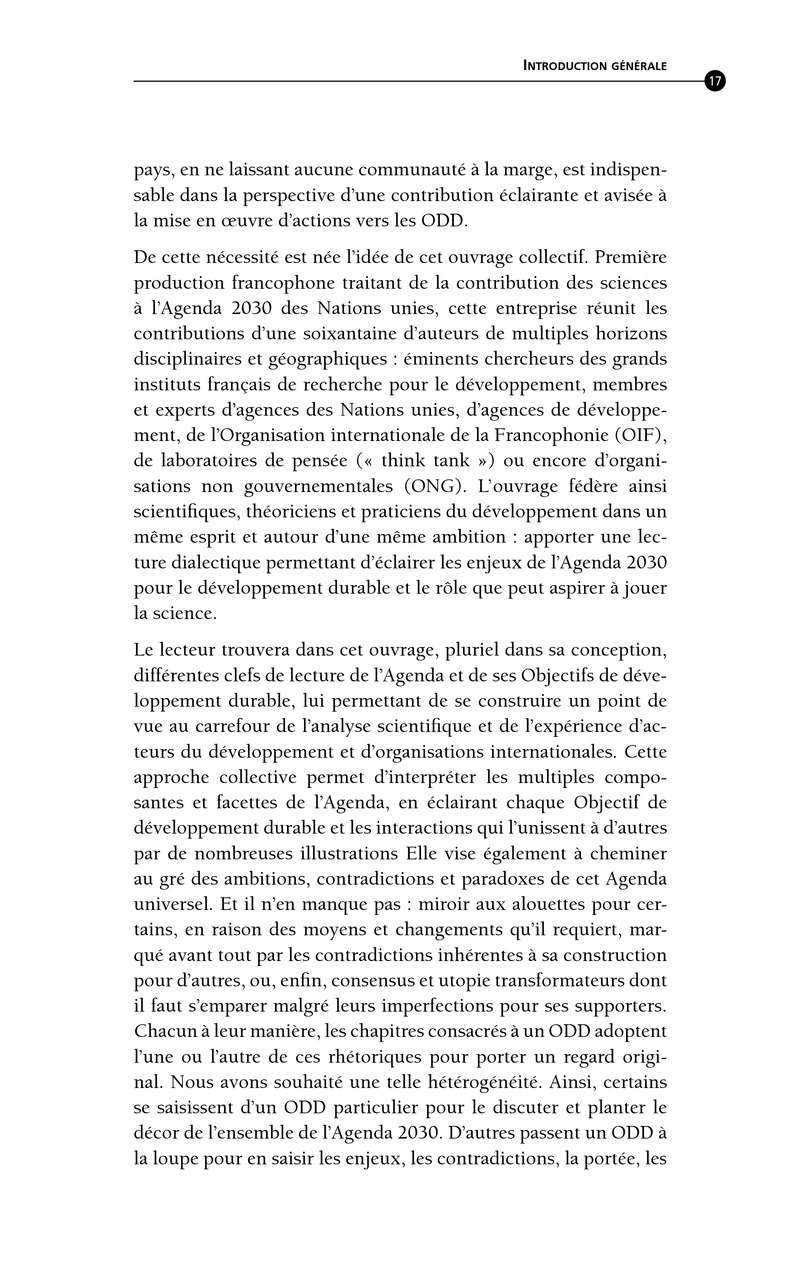 INTRODUCTION GÉNÉRALE

17

pays, en ne laissant aucune communauté à la marge, est indispensable dans la perspective d'une contribution éclairante et avisée à la mise en œuvre d'actions vers les ODD.

De cette nécessité est née l'idée de cet ouvrage collectif. Première production francophone traitant de la contribution des sciences à l'Agenda 2030 des Nations unies, cette entreprise réunit les contributions d'une soixantaine d'auteurs de multiples horizons disciplinaires et géographiques : éminents chercheurs des grands instituts français de recherche pour le développement, membres et experts d'agences des Nations unies, d'agences de développement, de l'Organisation internationale de la Francophonie (OIF), de laboratoires de pensée (« think tank ») ou encore d'organisations non gouvernementales (ONG). L'ouvrage fédère ainsi scientifiques, théoriciens et praticiens du développement dans un même esprit et autour d'une même ambition : apporter une lecture dialectique permettant d'éclairer les enjeux de l'Agenda 2030 pour le développement durable et le rôle que peut aspirer à jouer la science.

Le lecteur trouvera dans cet ouvrage, pluriel dans sa conception, différentes clefs de lecture de l'Agenda et de ses Objectifs de développement durable, lui permettant de se construire un point de vue au carrefour de l'analyse scientifique et de l'expérience d'acteurs du développement et d'organisations internationales. Cette approche collective permet d'interpréter les multiples composantes et facettes de l'Agenda, en éclairant chaque Objectif de développement durable et les interactions qui l'unissent à d'autres par de nombreuses illustrations Elle vise également à cheminer au gré des ambitions, contradictions et paradoxes de cet Agenda universel. Et il n'en manque pas : miroir aux alouettes pour certains, en raison des moyens et changements qu'il requiert, marqué avant tout par les contradictions inhérentes à sa construction pour d'autres, ou, enfin, consensus et utopie transformateurs dont il faut s'emparer malgré leurs imperfections pour ses supporters. Chacun à leur manière, les chapitres consacrés à un ODD adoptent l'une ou l'autre de ces rhétoriques pour porter un regard original. Nous avons souhaité une telle hétérogénéité. Ainsi, certains se saisissent d'un ODD particulier pour le discuter et planter le décor de l'ensemble de l'Agenda 2030. D'autres passent un ODD à la loupe pour en saisir les enjeux, les contradictions, la portée, les